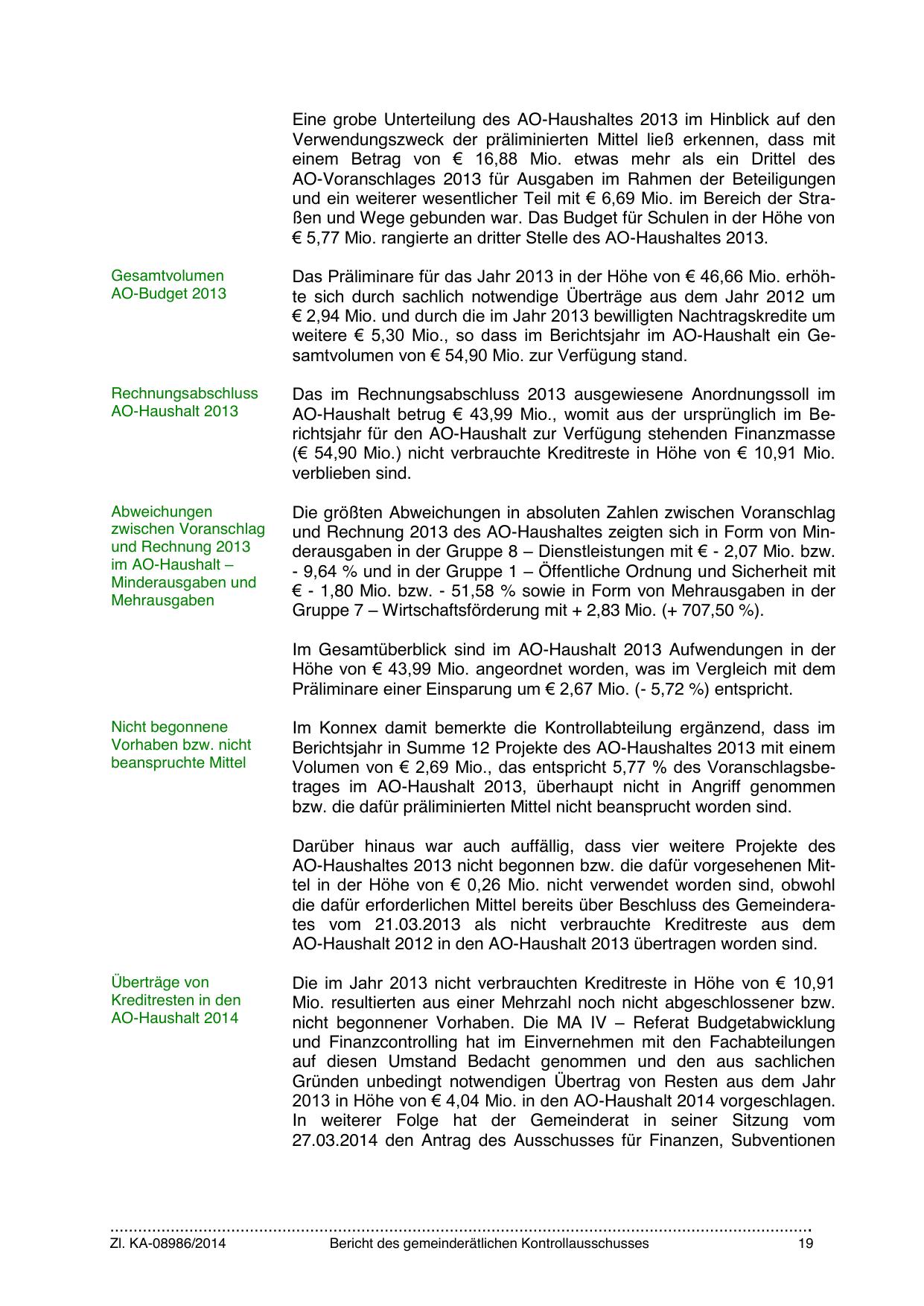 Eine grobe Unterteilung des AO-Haushaltes 2013 im Hinblick auf den Verwendungszweck der präliminierten Mittel ließ erkennen, dass mit einem Betrag von € 16,88 Mio. etwas mehr als ein Drittel des AO-Voranschlages 2013 für Ausgaben im Rahmen der Beteiligungen und ein weiterer wesentlicher Teil mit € 6,69 Mio. im Bereich der Straßen und Wege gebunden war. Das Budget für Schulen in der Höhe von € 5,77 Mio. rangierte an dritter Stelle des AO-Haushaltes 2013.

Gesamtvolumen AO-Budget 2013

Das Präliminare für das Jahr 2013 in der Höhe von € 46,66 Mio. erhöhte sich durch sachlich notwendige Überträge aus dem Jahr 2012 um € 2,94 Mio. und durch die im Jahr 2013 bewilligten Nachtragskredite um weitere € 5,30 Mio., so dass im Berichtsjahr im AO-Haushalt ein Gesamtvolumen von € 54,90 Mio. zur Verfügung stand.

Rechnungsabschluss AO-Haushalt 2013

Das im Rechnungsabschluss 2013 ausgewiesene Anordnungssoll im AO-Haushalt betrug € 43,99 Mio., womit aus der ursprünglich im Berichtsjahr für den AO-Haushalt zur Verfügung stehenden Finanzmasse (€ 54,90 Mio.) nicht verbrauchte Kreditreste in Höhe von € 10,91 Mio. verblieben sind.

Abweichungen zwischen Voranschlag und Rechnung 2013 im AO-Haushalt – Minderausgaben und Mehrausgaben

Die größten Abweichungen in absoluten Zahlen zwischen Voranschlag und Rechnung 2013 des AO-Haushaltes zeigten sich in Form von Minderausgaben in der Gruppe 8 – Dienstleistungen mit € - 2,07 Mio. bzw. - 9,64 % und in der Gruppe 1 – Öffentliche Ordnung und Sicherheit mit € - 1,80 Mio. bzw. - 51,58 % sowie in Form von Mehrausgaben in der Gruppe 7 – Wirtschaftsförderung mit + 2,83 Mio. (+ 707,50 %).

Im Gesamtüberblick sind im AO-Haushalt 2013 Aufwendungen in der Höhe von € 43,99 Mio. angeordnet worden, was im Vergleich mit dem Präliminare einer Einsparung um € 2,67 Mio. (- 5,72 %) entspricht.

Nicht begonnene Vorhaben bzw. nicht beanspruchte Mittel

Im Konnex damit bemerkte die Kontrollabteilung ergänzend, dass im Berichtsjahr in Summe 12 Projekte des AO-Haushaltes 2013 mit einem Volumen von € 2,69 Mio., das entspricht 5,77 % des Voranschlagsbetrages im AO-Haushalt 2013, überhaupt nicht in Angriff genommen bzw. die dafür präliminierten Mittel nicht beansprucht worden sind.

Darüber hinaus war auch auffällig, dass vier weitere Projekte des AO-Haushaltes 2013 nicht begonnen bzw. die dafür vorgesehenen Mittel in der Höhe von € 0,26 Mio. nicht verwendet worden sind, obwohl die dafür erforderlichen Mittel bereits über Beschluss des Gemeinderates vom 21.03.2013 als nicht verbrauchte Kreditreste aus dem AO-Haushalt 2012 in den AO-Haushalt 2013 übertragen worden sind.

Überträge von Kreditresten in den AO-Haushalt 2014

Die im Jahr 2013 nicht verbrauchten Kreditreste in Höhe von € 10,91 Mio. resultierten aus einer Mehrzahl noch nicht abgeschlossener bzw. nicht begonnener Vorhaben. Die MA IV – Referat Budgetabwicklung und Finanzcontrolling hat im Einvernehmen mit den Fachabteilungen auf diesen Umstand Bedacht genommen und den aus sachlichen Gründen unbedingt notwendigen Übertrag von Resten aus dem Jahr 2013 in Höhe von € 4,04 Mio. in den AO-Haushalt 2014 vorgeschlagen. In weiterer Folge hat der Gemeinderat in seiner Sitzung vom 27.03.2014 den Antrag des Ausschusses für Finanzen, Subventionen

Zl. KA-08986/2014 Bericht des gemeinderätlichen Kontrollausschusses 19